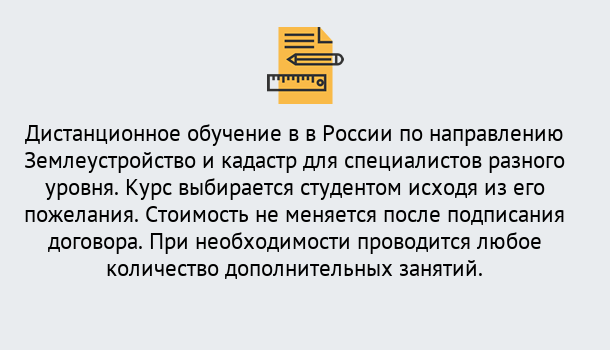 Дистанционное обучение в в России по направлению Землеустройство и кадастр для специалистов разного уровня. Курс выбирается студентом исходя из его пожелания. Стоимость не меняется после подписания договора. При необходимости проводится любое количество дополнительных занятий.